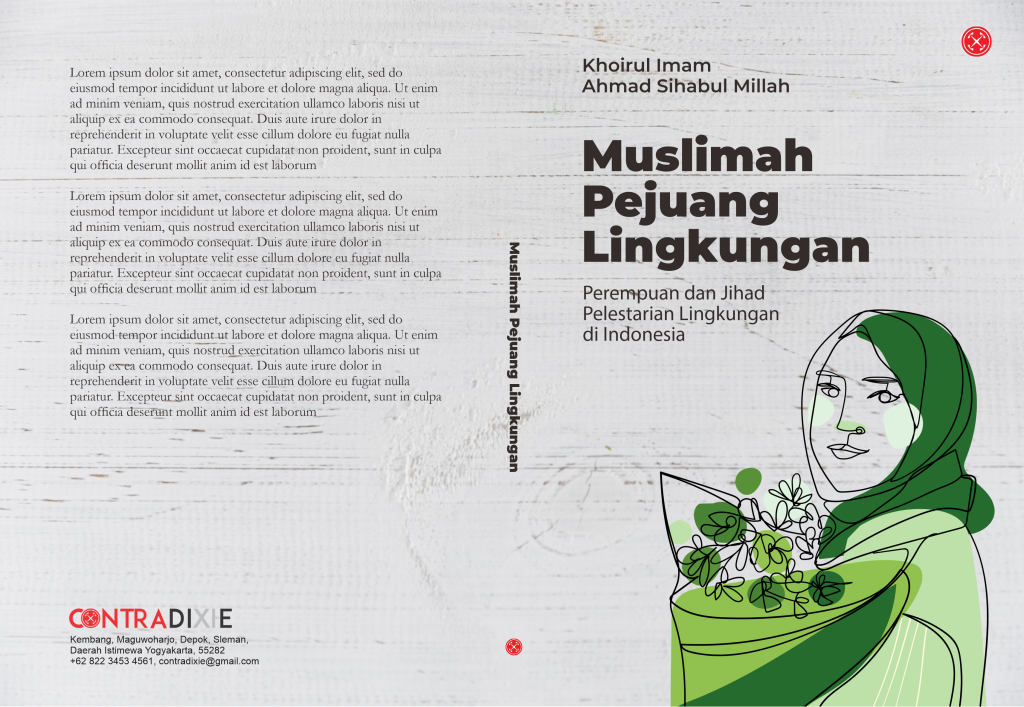 Lorem ipsum dolor sit amet, consectetur adipiscing elit, sed do eiusmod tempor incididunt ut labore et dolore magna aliqua. Ut enim ad minim veniam, quis nostrud exercitation ullamco laboris nisi ut aliquip ex ea commodo consequat. Duis aute irure dolor in reprehenderit in voluptate velit esse cillum dolore eu fugiat nulla pariatur. Excepteur sint occaecat cupidatat non proident, sunt in culpa qui officia deserunt mollit anim id est laborum

Lorem ipsum dolor sit amet, consectetur adipiscing elit, sed do eiusmod tempor incididunt ut labore et dolore magna aliqua. Ut enim ad minim veniam, quis nostrud exercitation ullamco laboris nisi ut aliquip ex ea commodo consequat. Duis aute irure dolor in reprehenderit in voluptate velit esse cillum dolore eu fugiat nulla pariatur. Excepteur sint occaecat cupidatat non proident, sunt in culpa qui officia deserunt mollit anim id est laborum

Lorem ipsum dolor sit amet, consectetur adipiscing elit, sed do eiusmod tempor incididunt ut labore et dolore magna aliqua. Ut enim ad minim veniam, quis nostrud exercitation ullamco laboris nisi ut aliquip ex ea commodo consequat. Duis aute irure dolor in reprehenderit in voluptate velit esse cillum dolore eu fugiat nulla pariatur. Excepteur sint occaecat cupidatat non proident, sunt in culpa qui officia deserunt mollit anim id est laborum

CONTRADIXIE
Kembang, Maguwoharjo, Depok, Sleman, Daerah Istimewa Yogyakarta, 55282
+62 822 3453 4561, contradixie@gmail.com

Muslimah Pejuang Lingkungan

Khoirul Imam
Ahmad Sihabul Millah

Muslimah Pejuang Lingkungan

Perempuan dan Jihad Pelestarian Lingkungan di Indonesia